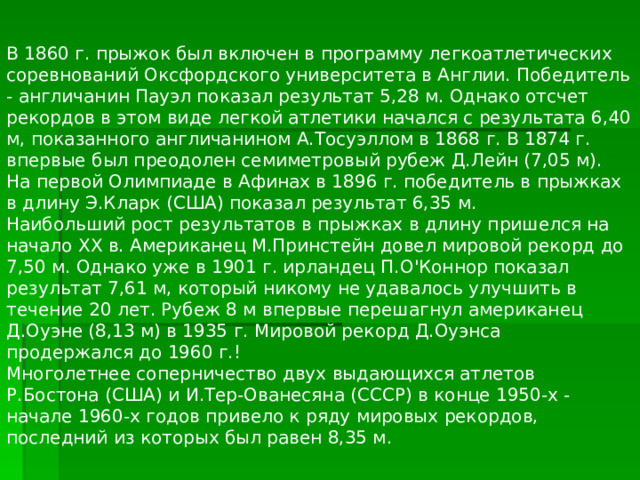 В 1860 г. прыжок был включен в программу легкоатлетических соревнований Оксфордского университета в Англии. Победитель - англичанин Пауэл показал результат 5,28 м. Однако отсчет рекордов в этом виде легкой атлетики начался с результата 6,40 м, показанного англичанином А.Тосуэллом в 1868 г. В 1874 г. впервые был преодолен семиметровый рубеж Д.Лейн (7,05 м).
На первой Олимпиаде в Афинах в 1896 г. победитель в прыжках в длину Э.Кларк (США) показал результат 6,35 м.
Наибольший рост результатов в прыжках в длину пришелся на начало XX в. Американец М.Принстейн довел мировой рекорд до 7,50 м. Однако уже в 1901 г. ирландец П.О'Коннор показал результат 7,61 м, который никому не удавалось улучшить в течение 20 лет. Рубеж 8 м впервые перешагнул американец Д.Оуэне (8,13 м) в 1935 г. Мировой рекорд Д.Оуэнса продержался до 1960 г.!
Многолетнее соперничество двух выдающихся атлетов Р.Бостона (США) и И.Тер-Ованесяна (СССР) в конце 1950-х - начале 1960-х годов привело к ряду мировых рекордов, последний из которых был равен 8,35 м.